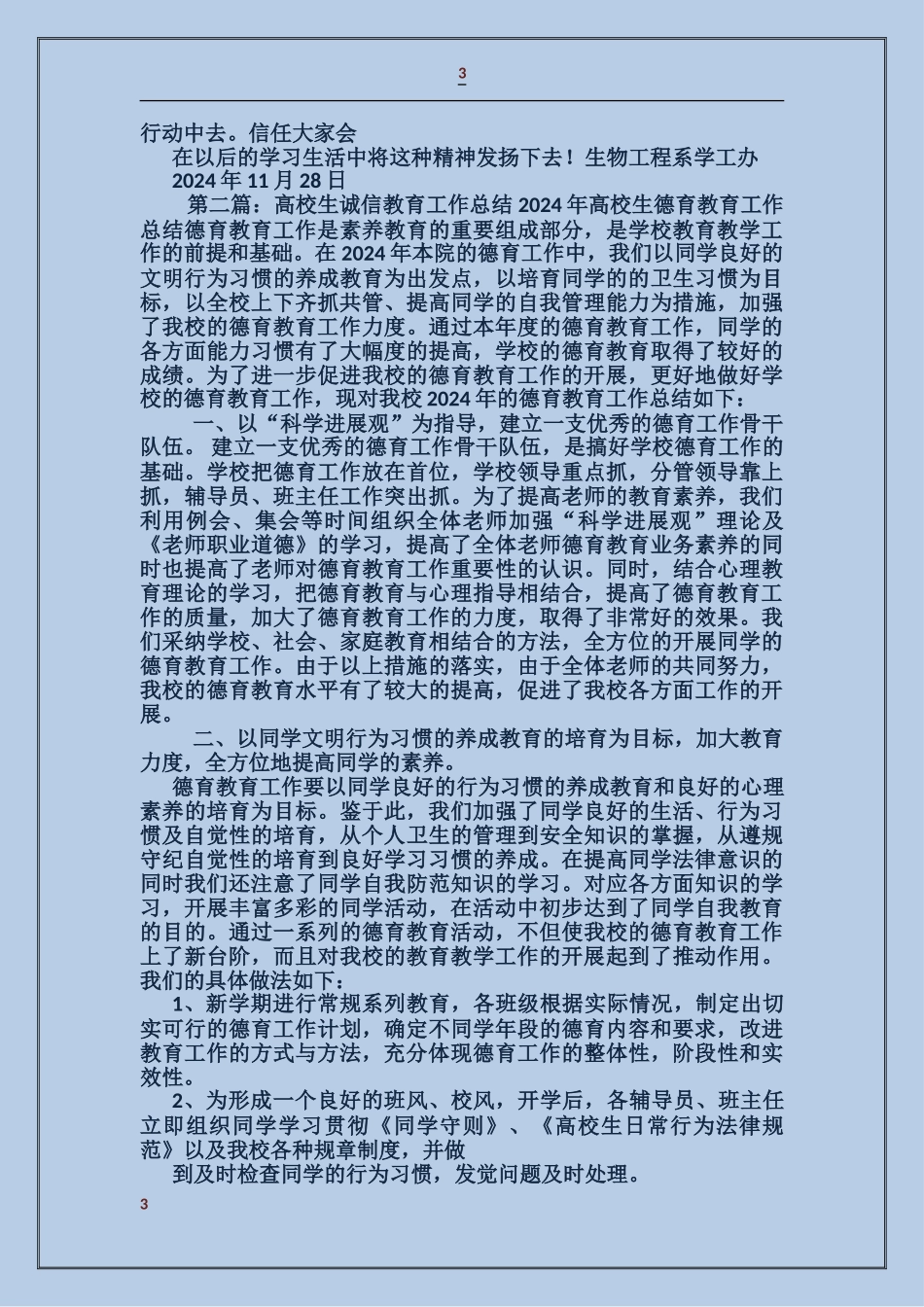 3

行动中去。信任大家会

在以后的学习生活中将这种精神发扬下去！生物工程系学工办

2024年11月28日

第二篇：高校生诚信教育工作总结2024年高校生德育教育工作总结德育教育工作是素养教育的重要组成部分，是学校教育教学工作的前提和基础。在2024年本院的德育工作中，我们以同学良好的文明行为习惯的养成教育为出发点，以培育同学的的卫生习惯为目标，以全校上下齐抓共管、提高同学的自我管理能力为措施，加强了我校的德育教育工作力度。通过本年度的德育教育工作，同学的各方面能力习惯有了大幅度的提高，学校的德育教育取得了较好的成绩。为了进一步促进我校的德育教育工作的开展，更好地做好学校的德育教育工作，现对我校2024年的德育教育工作总结如下：

一、以“科学进展观”为指导，建立一支优秀的德育工作骨干队伍。 建立一支优秀的德育工作骨干队伍，是搞好学校德育工作的基础。学校把德育工作放在首位，学校领导重点抓，分管领导靠上抓，辅导员、班主任工作突出抓。为了提高老师的教育素养，我们利用例会、集会等时间组织全体老师加强“科学进展观”理论及《老师职业道德》的学习，提高了全体老师德育教育业务素养的同时也提高了老师对德育教育工作重要性的认识。同时，结合心理教育理论的学习，把德育教育与心理指导相结合，提高了德育教育工作的质量，加大了德育教育工作的力度，取得了非常好的效果。我们采纳学校、社会、家庭教育相结合的方法，全方位的开展同学的德育教育工作。由于以上措施的落实，由于全体老师的共同努力，我校的德育教育水平有了较大的提高，促进了我校各方面工作的开展。

二、以同学文明行为习惯的养成教育的培育为目标，加大教育力度，全方位地提高同学的素养。

德育教育工作要以同学良好的行为习惯的养成教育和良好的心理素养的培育为目标。鉴于此，我们加强了同学良好的生活、行为习惯及自觉性的培育，从个人卫生的管理到安全知识的掌握，从遵规守纪自觉性的培育到良好学习习惯的养成。在提高同学法律意识的同时我们还注意了同学自我防范知识的学习。对应各方面知识的学习，开展丰富多彩的同学活动，在活动中初步达到了同学自我教育的目的。通过一系列的德育教育活动，不但使我校的德育教育工作上了新台阶，而且对我校的教育教学工作的开展起到了推动作用。我们的具体做法如下：

1、新学期进行常规系列教育，各班级根据实际情况，制定出切实可行的德育工作计划，确定不同学年段的德育内容和要求，改进教育工作的方式与方法，充分体现德育工作的整体性，阶段性和实效性。

2、为形成一个良好的班风、校风，开学后，各辅导员、班主任立即组织同学学习贯彻《同学守则》、《高校生日常行为法律规范》以及我校各种规章制度，并做

到及时检查同学的行为习惯，发觉问题及时处理。

3